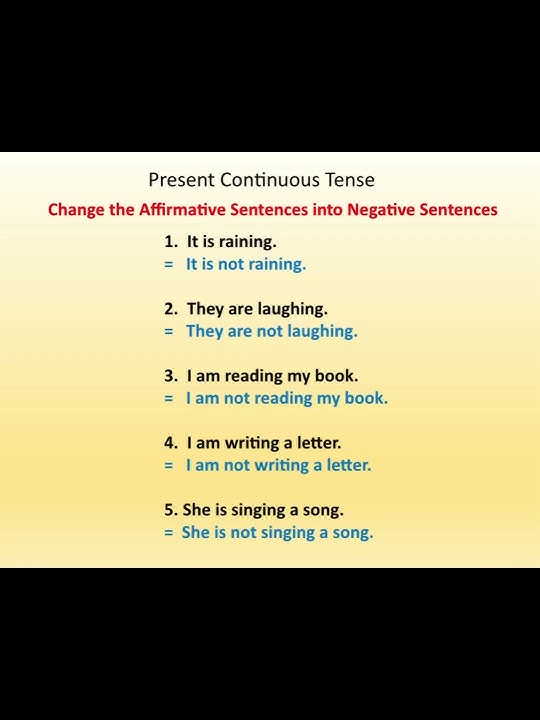 Present Continuous Tense

Change the Affirmative Sentences into Negative Sentences

1. It is raining.
= It is not raining.

2. They are laughing.
= They are not laughing.

3. I am reading my book.
= I am not reading my book.

4. I am writing a letter.
= I am not writing a letter.

5. She is singing a song.
= She is not singing a song.